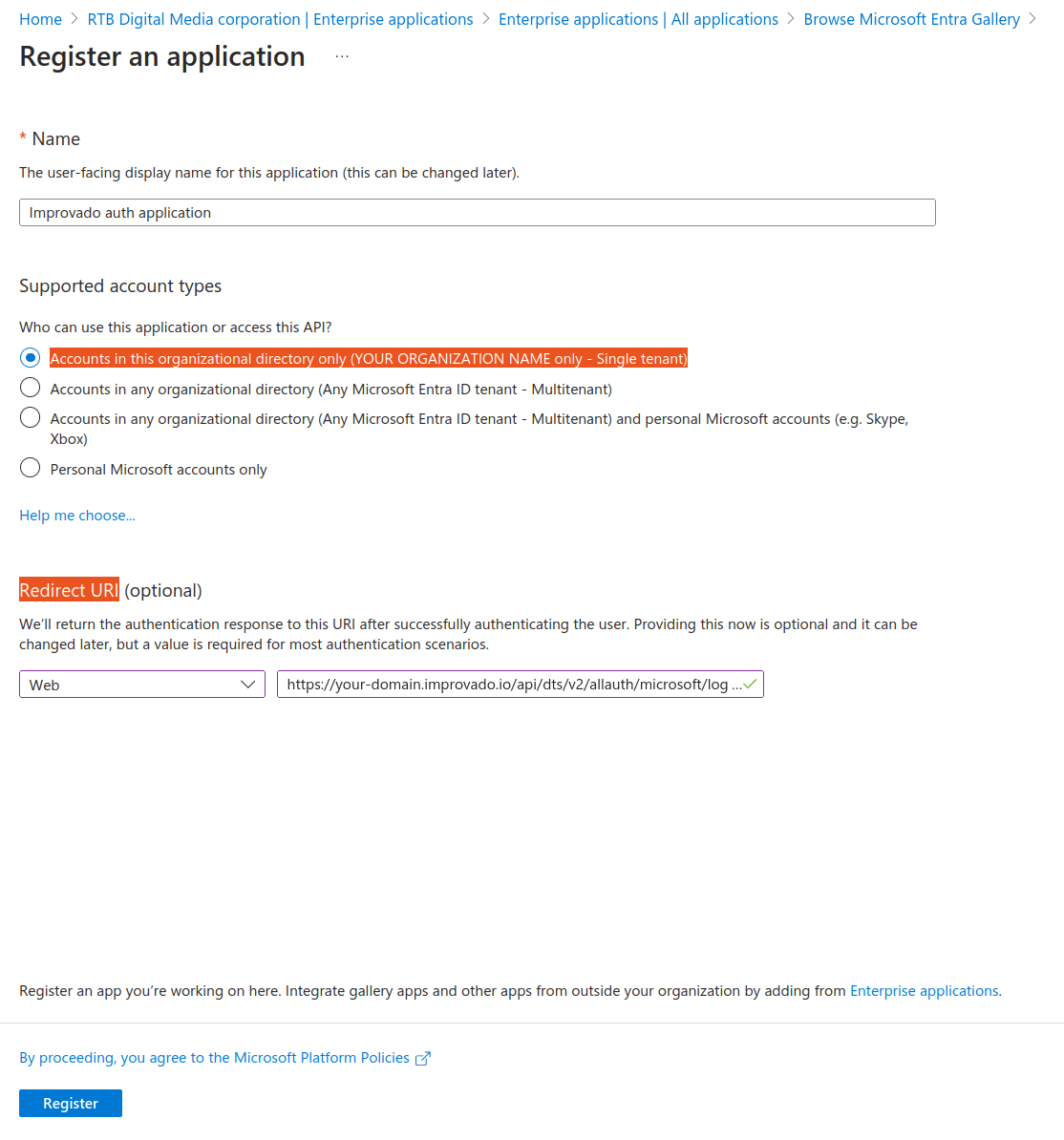 Home > RTB Digital Media corporation | Enterprise applications > Enterprise applications | All applications > Browse Microsoft Entra Gallery >

Register an application ...

* Name

The user-facing display name for this application (this can be changed later).

Improvado auth application

Supported account types

Who can use this application or access this API?

Accounts in this organizational directory only (YOUR ORGANIZATION NAME only - Single tenant)

Accounts in any organizational directory (Any Microsoft Entra ID tenant - Multitenant)

Accounts in any organizational directory (Any Microsoft Entra ID tenant - Multitenant) and personal Microsoft accounts (e.g. Skype, Xbox)

Personal Microsoft accounts only

Help me choose...

Redirect URI (optional)

We'll return the authentication response to this URI after successfully authenticating the user. Providing this now is optional and it can be changed later, but a value is required for most authentication scenarios.

Web

https://your-domain.improvado.io/api/dts/v2/allauth/microsoft/log ...

Register an app you're working on here. Integrate gallery apps and other apps from outside your organization by adding from Enterprise applications.

By proceeding, you agree to the Microsoft Platform Policies

Register